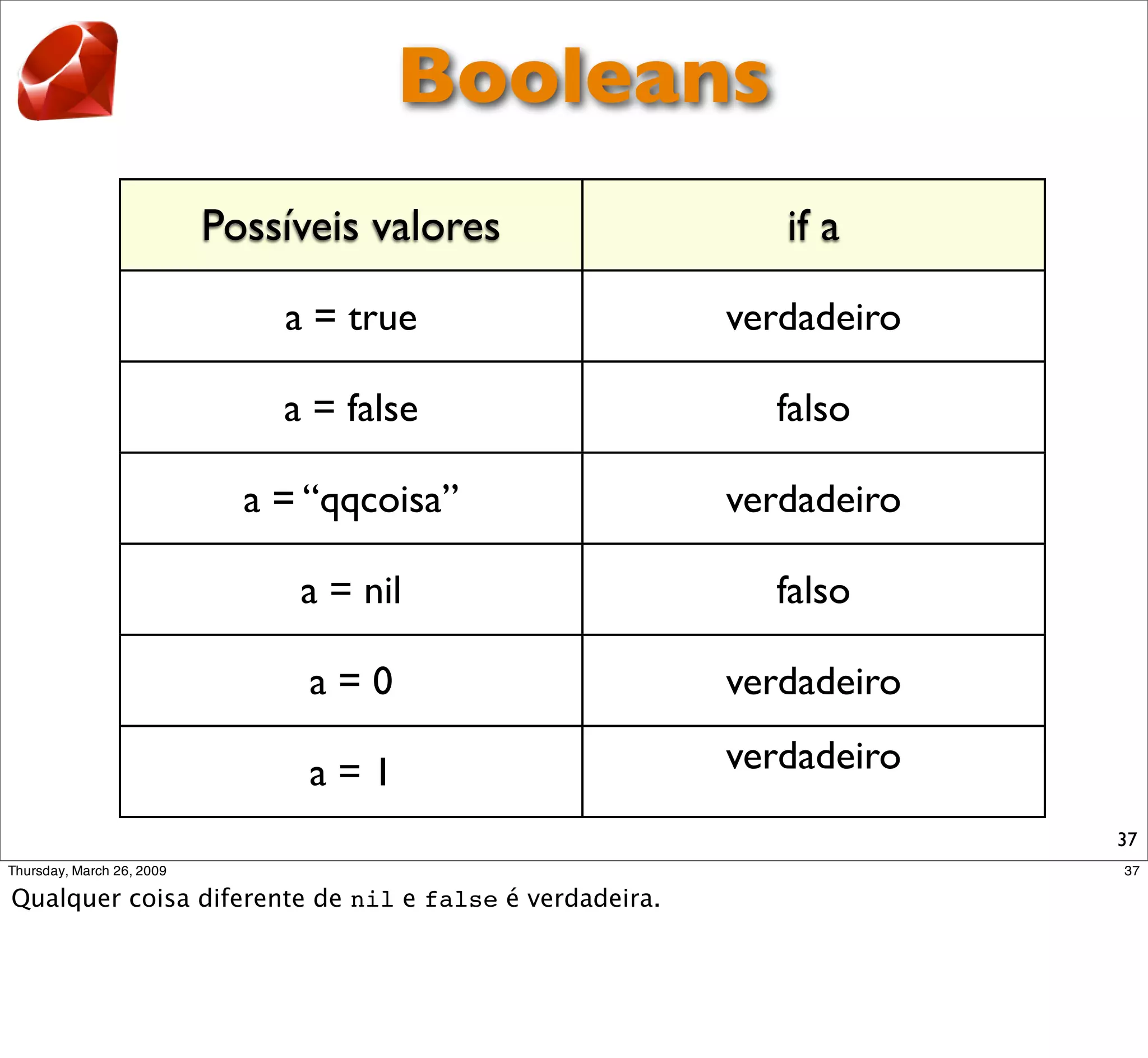 Booleans

| Possíveis valores | if a |
|---|---|
| a = true | verdadeiro |
| a = false | falso |
| a = “qqcoisa” | verdadeiro |
| a = nil | falso |
| a = 0 | verdadeiro |
| a = 1 | verdadeiro |

37

Thursday, March 26, 2009

37

Qualquer coisa diferente de nil e false é verdadeira.